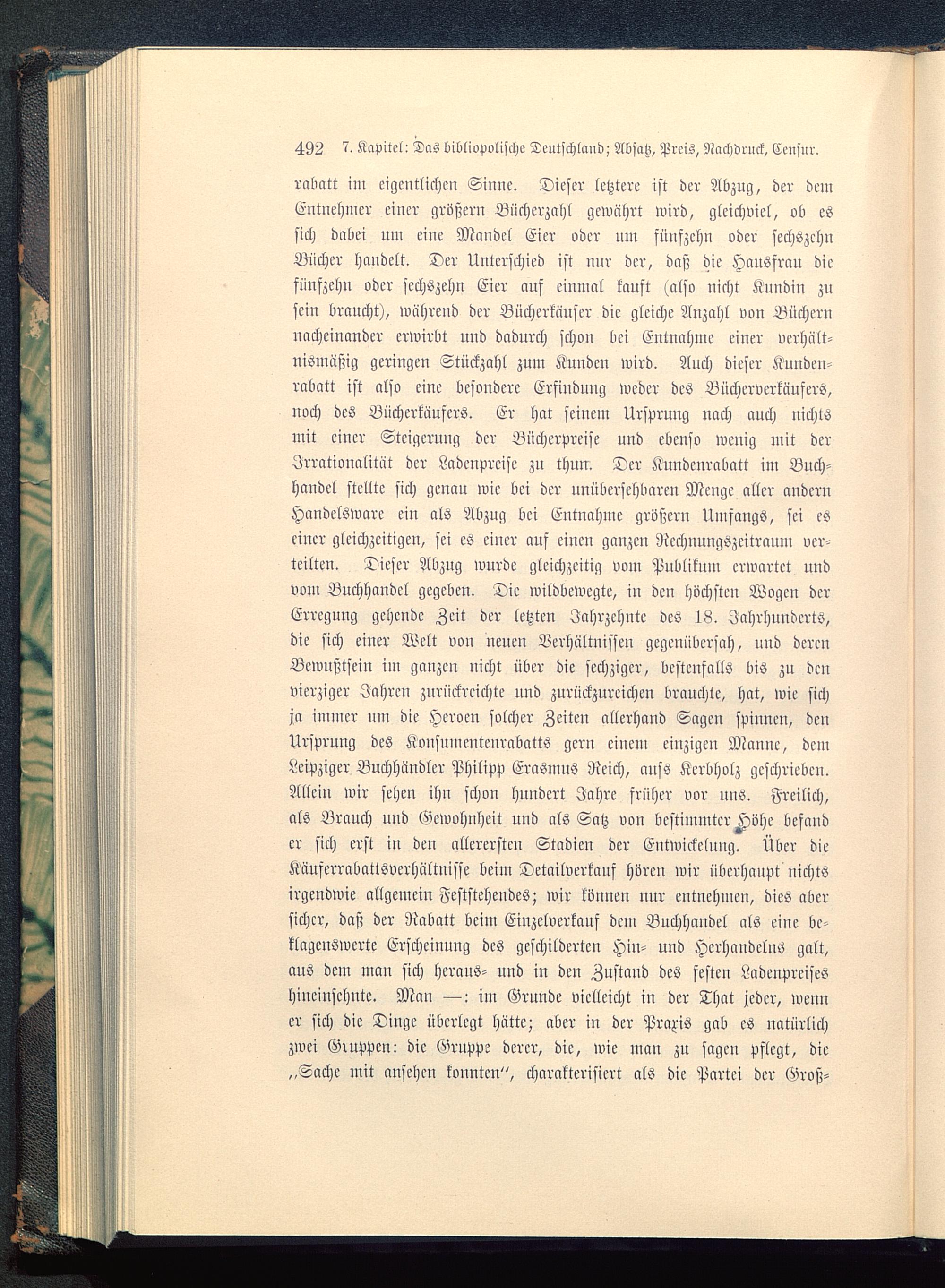 492 7. Kapitel: Das bibliopolische Deutschland; Absatz, Preis, Nachdruck, Censur.

rabatt im eigentlichen Sinne. Dieser letztere ist der Abzug, der dem Entnehmer einer größern Bücherzahl gewährt wird, gleichviel, ob es sich dabei um eine Mandel Eier oder um fünfzehn oder sechszehn Bücher handelt. Der Unterschied ist nur der, daß die Hausfrau die fünfzehn oder sechszehn Eier auf einmal kauft (also nicht Kundin zu sein braucht), während der Bücherkäufer die gleiche Anzahl von Büchern nacheinander erwirbt und dadurch schon bei Entnahme einer verhältnismäßig geringen Stückzahl zum Kunden wird. Auch dieser Kundenrabatt ist also eine besondere Erfindung weder des Bücherverkäufers, noch des Bücherkäufers. Er hat seinem Ursprung nach auch nichts mit einer Steigerung der Bücherpreise und ebenso wenig mit der Irrationalität der Ladenpreise zu thun. Der Kundenrabatt im Buchhandel stellte sich genau wie bei der unübersehbaren Menge aller andern Handelsware ein als Abzug bei Entnahme größern Umfangs, sei es einer gleichzeitigen, sei es einer auf einen ganzen Rechnungszeitraum verteilten. Dieser Abzug wurde gleichzeitig vom Publikum erwartet und vom Buchhandel gegeben. Die wildbewegte, in den höchsten Wogen der Erregung gehende Zeit der letzten Jahrzehnte des 18. Jahrhunderts, die sich einer Welt von neuen Verhältnissen gegenübersah, und deren Bewußtsein im ganzen nicht über die sechziger, bestenfalls bis zu den vierziger Jahren zurückreichte und zurückzureichen brauchte, hat, wie sich ja immer um die Heroen solcher Zeiten allerhand Sagen spinnen, den Ursprung des Konsumentenrabatts gern einem einzigen Manne, dem Leipziger Buchhändler Philipp Erasmus Reich, aufs Kerbholz geschrieben. Allein wir sehen ihn schon hundert Jahre früher vor uns. Freilich, als Brauch und Gewohnheit und als Satz von bestimmter Höhe befand er sich erst in den allerersten Stadien der Entwickelung. Über die Käuferrabattsverhältnisse beim Detailverkauf hören wir überhaupt nichts irgendwie allgemein Feststehendes; wir können nur entnehmen, dies aber sicher, daß der Rabatt beim Einzelverkauf dem Buchhandel als eine beklagenswerte Erscheinung des geschilderten Hin- und Herhandelns galt, aus dem man sich heraus- und in den Zustand des festen Ladenpreises hineinsehnte. Man —: im Grunde vielleicht in der That jeder, wenn er sich die Dinge überlegt hätte; aber in der Praxis gab es natürlich zwei Gruppen: die Gruppe derer, die, wie man zu sagen pflegt, die „Sache mit ansehen konnten“, charakterisiert als die Partei der Groß-